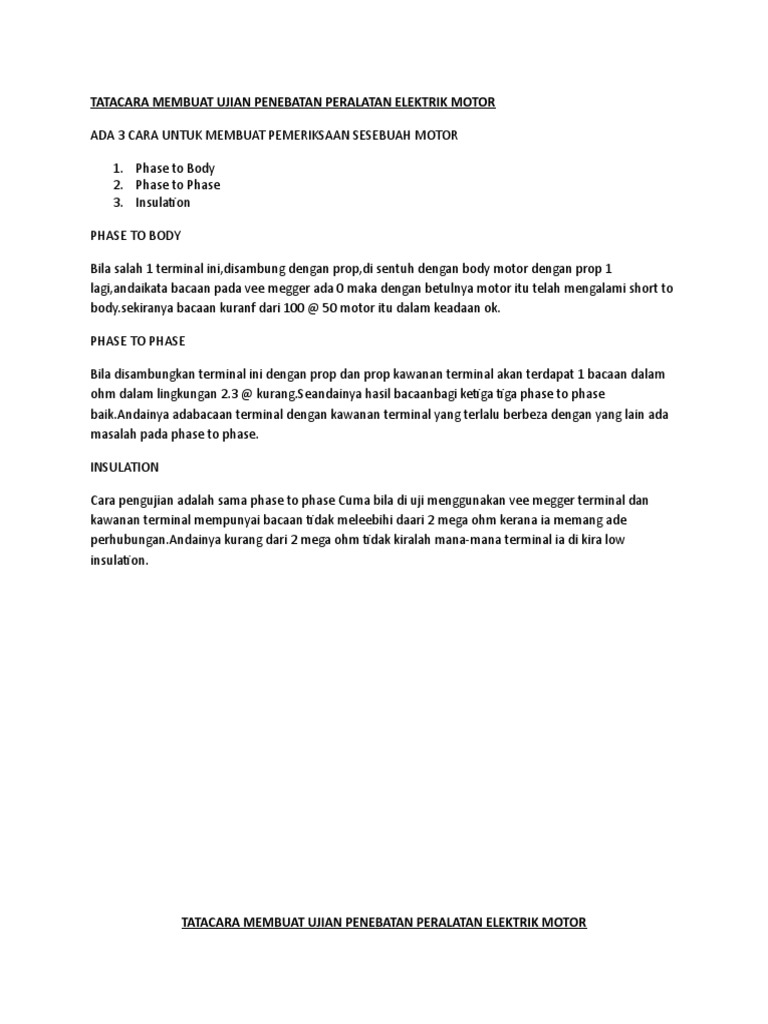 TATACARA MEMBUAT UJIAN PENEBATAN PERALATAN ELEKTRIK MOTOR

ADA 3 CARA UNTUK MEMBUAT PEMERIKSAAN SESEBUAH MOTOR

1. Phase to Body
2. Phase to Phase
3. Insulation

PHASE TO BODY

Bila salah 1 terminal ini,disambung dengan prop,di sentuh dengan body motor dengan prop 1 lagi,andaikata bacaan pada vee megger ada 0 maka dengan betulnya motor itu telah mengalami short to body.sekiranya bacaan kuranf dari 100 @ 50 motor itu dalam keadaan ok.

PHASE TO PHASE

Bila disambungkan terminal ini dengan prop dan prop kawanan terminal akan terdapat 1 bacaan dalam ohm dalam lingkungan 2.3 @ kurang.Seandainya hasil bacaanbagi ketiga tiga phase to phase baik.Andainya adabacaan terminal dengan kawanan terminal yang terlalu berbeza dengan yang lain ada masalah pada phase to phase.

INSULATION

Cara pengujian adalah sama phase to phase Cuma bila di uji menggunakan vee megger terminal dan kawanan terminal mempunyai bacaan tidak meleebihi daari 2 mega ohm kerana ia memang ade perhubungan.Andainya kurang dari 2 mega ohm tidak kiralah mana-mana terminal ia di kira low insulation.

TATACARA MEMBUAT UJIAN PENEBATAN PERALATAN ELEKTRIK MOTOR